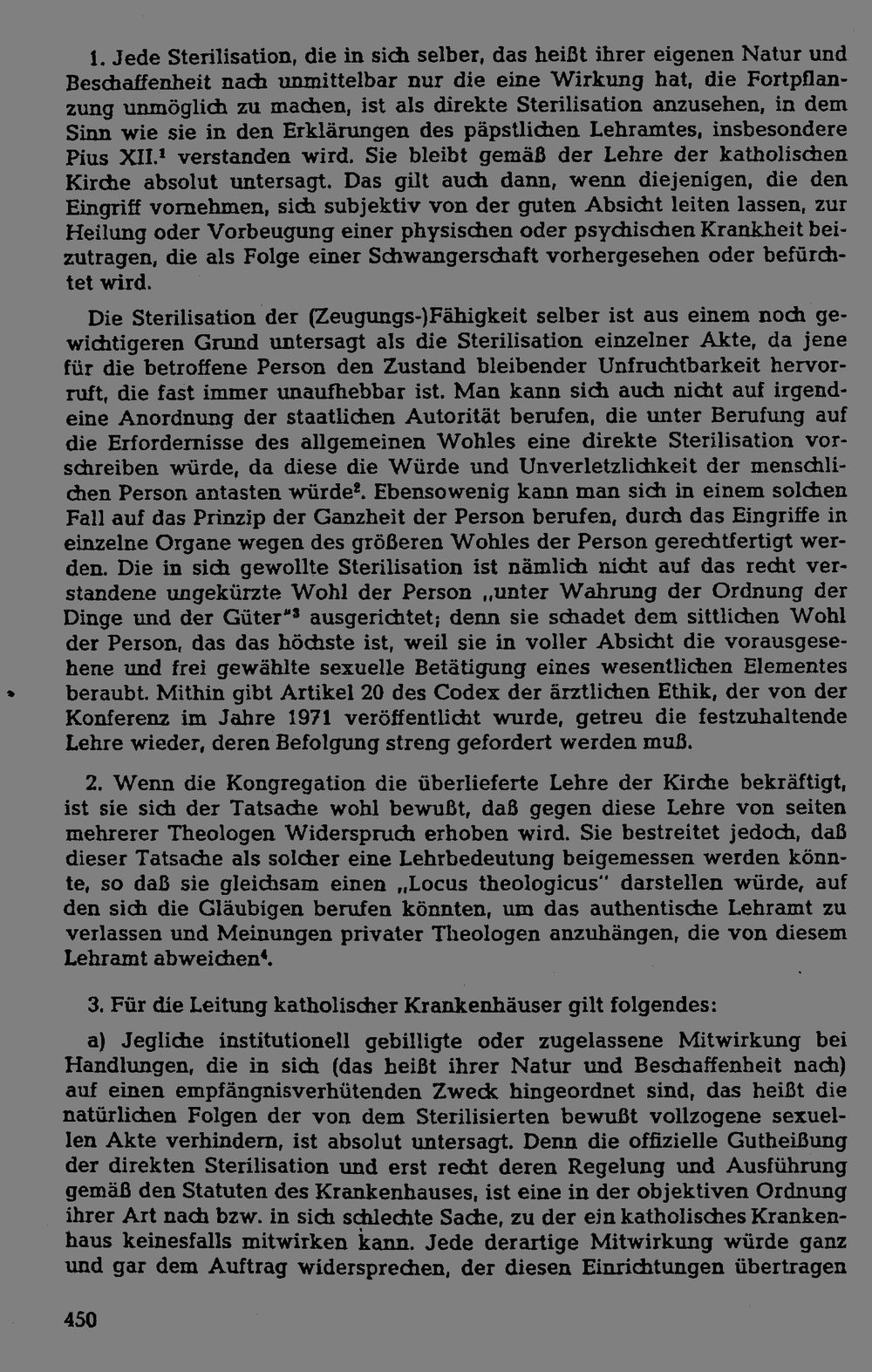 1. Jede Sterilisation, die in sich selber, das heißt ihrer eigenen Natur und Beschaffenheit nach unmittelbar nur die eine Wirkung hat, die Fortpflanzung unmöglich zu machen, ist als direkte Sterilisation anzusehen, in dem Sinn wie sie in den Erklärungen des päpstlichen Lehramtes, insbesondere Pius XII.$^1$ verstanden wird. Sie bleibt gemäß der Lehre der katholischen Kirche absolut untersagt. Das gilt auch dann, wenn diejenigen, die den Eingriff vornehmen, sich subjektiv von der guten Absicht leiten lassen, zur Heilung oder Vorbeugung einer physischen oder psychischen Krankheit beizutragen, die als Folge einer Schwangerschaft vorhergesehen oder befürchtet wird.

Die Sterilisation der (Zeugungs-)Fähigkeit selber ist aus einem noch gewichtigeren Grund untersagt als die Sterilisation einzelner Akte, da jene für die betroffene Person den Zustand bleibender Unfruchtbarkeit hervorruft, die fast immer unaufhebbar ist. Man kann sich auch nicht auf irgendeine Anordnung der staatlichen Autorität berufen, die unter Berufung auf die Erfordernisse des allgemeinen Wohles eine direkte Sterilisation vorschreiben würde, da diese die Würde und Unverletzlichkeit der menschlichen Person antasten würde$^2$. Ebensowenig kann man sich in einem solchen Fall auf das Prinzip der Ganzheit der Person berufen, durch das Eingriffe in einzelne Organe wegen des größeren Wohles der Person gerechtfertigt werden. Die in sich gewollte Sterilisation ist nämlich nicht auf das recht verstandene ungekürzte Wohl der Person „unter Wahrung der Ordnung der Dinge und der Güter"$^3$ ausgerichtet; denn sie schadet dem sittlichen Wohl der Person, das das höchste ist, weil sie in voller Absicht die vorausgesehene und frei gewählte sexuelle Betätigung eines wesentlichen Elementes beraubt. Mithin gibt Artikel 20 des Codex der ärztlichen Ethik, der von der Konferenz im Jahre 1971 veröffentlicht wurde, getreu die festzuhaltende Lehre wieder, deren Befolgung streng gefordert werden muß.

2. Wenn die Kongregation die überlieferte Lehre der Kirche bekräftigt, ist sie sich der Tatsache wohl bewußt, daß gegen diese Lehre von seiten mehrerer Theologen Widerspruch erhoben wird. Sie bestreitet jedoch, daß dieser Tatsache als solcher eine Lehrbedeutung beigemessen werden könnte, so daß sie gleichsam einen „Locus theologicus" darstellen würde, auf den sich die Gläubigen berufen könnten, um das authentische Lehramt zu verlassen und Meinungen privater Theologen anzuhängen, die von diesem Lehramt abweichen$^4$.

3. Für die Leitung katholischer Krankenhäuser gilt folgendes:

a) Jegliche institutionell gebilligte oder zugelassene Mitwirkung bei Handlungen, die in sich (das heißt ihrer Natur und Beschaffenheit nach) auf einen empfängnisverhütenden Zweck hingeordnet sind, das heißt die natürlichen Folgen der von dem Sterilisierten bewußt vollzogene sexuellen Akte verhindern, ist absolut untersagt. Denn die offizielle Gutheißung der direkten Sterilisation und erst recht deren Regelung und Ausführung gemäß den Statuten des Krankenhauses, ist eine in der objektiven Ordnung ihrer Art nach bzw. in sich schlechte Sache, zu der ein katholisches Krankenhaus keinesfalls mitwirken kann. Jede derartige Mitwirkung würde ganz und gar dem Auftrag widersprechen, der diesen Einrichtungen übertragen

450